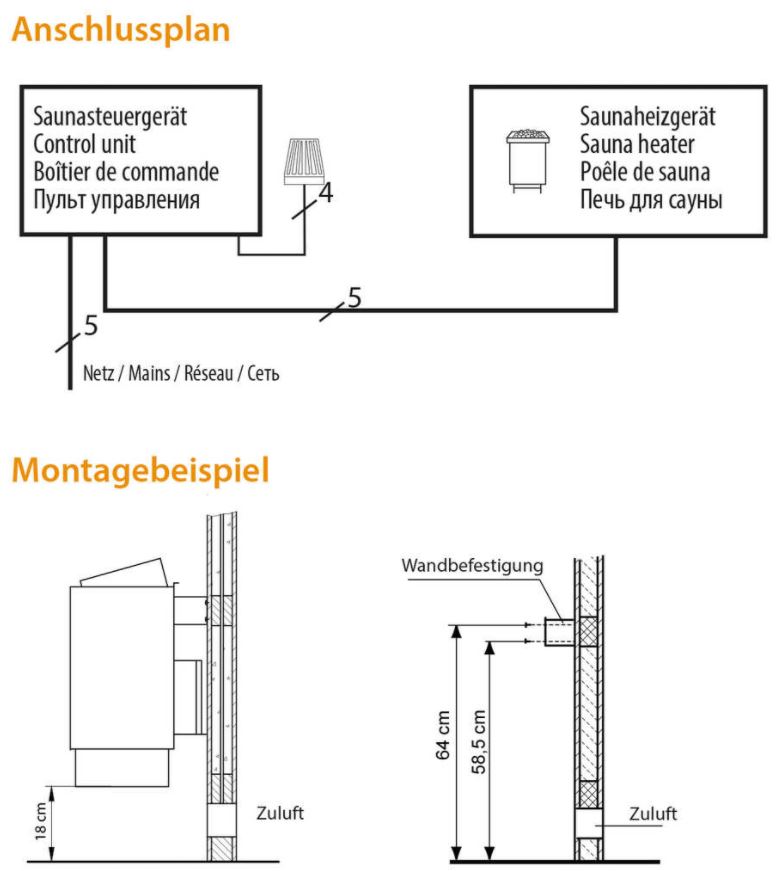 Anschlussplan

Saunasteuergerät
Control unit
Boîtier de commande
Пульт управления

4

Saunaheizgerät
Sauna heater
Poêle de sauna
Печь для сауны

5

5

Netz / Mains / Réseau / Сеть

Montagebeispiel

18 cm

Zuluft

Wandbefestigung

64 cm

58,5 cm

Zuluft